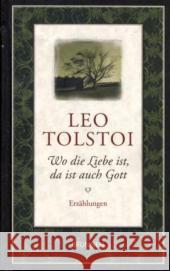 LEO TOLSTOI

Wo die Liebe ist, da ist auch Gott

Erzählungen

Kraina Książek